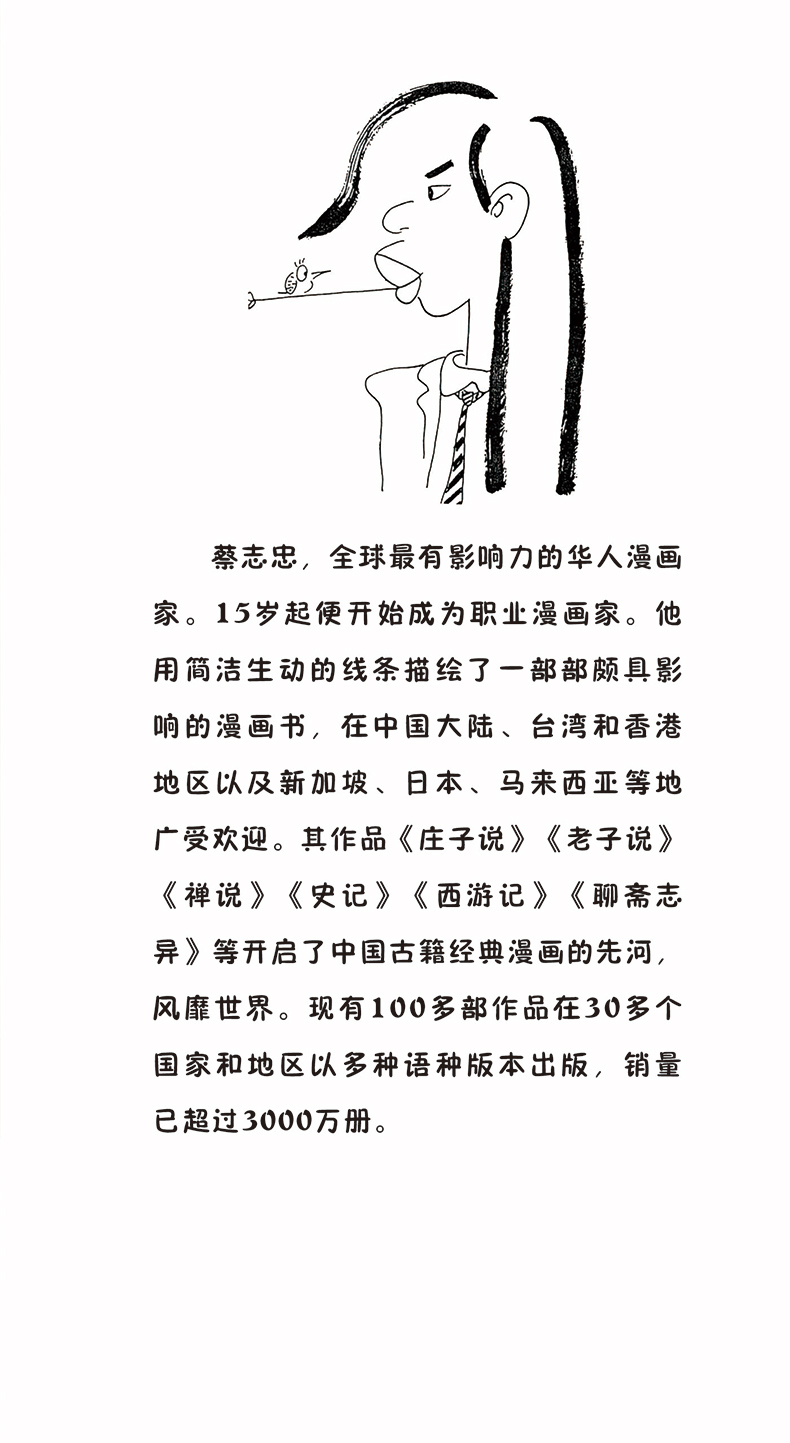 蔡志忠，全球最有影响力的华人漫画家。15岁起便开始成为职业漫画家。他用简洁生动的线条描绘了一部部颇具影响的漫画书，在中国大陆、台湾和香港地区以及新加坡、日本、马来西亚等地广受欢迎。其作品《庄子说》《老子说》《禅说》《史记》《西游记》《聊斋志异》等开启了中国古籍经典漫画的先河，风靡世界。现有100多部作品在30多个国家和地区以多种语种版本出版，销量已超过3000万册。